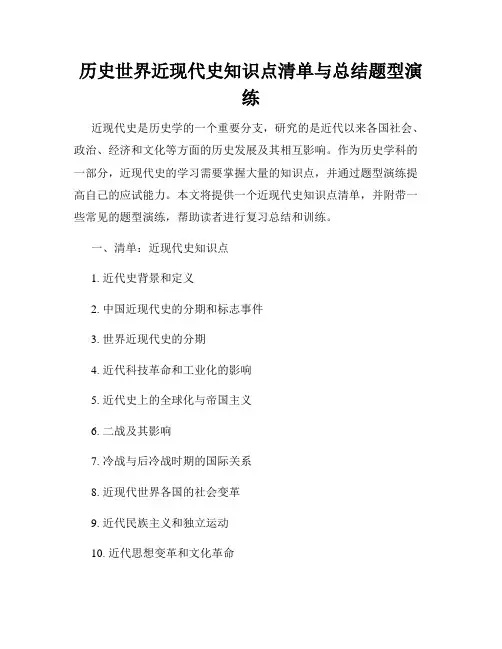 历史世界近现代史知识点清单与总结题型演练

近现代史是历史学的一个重要分支，研究的是近代以来各国社会、政治、经济和文化等方面的历史发展及其相互影响。作为历史学科的一部分，近现代史的学习需要掌握大量的知识点，并通过题型演练提高自己的应试能力。本文将提供一个近现代史知识点清单，并附带一些常见的题型演练，帮助读者进行复习总结和训练。

一、清单：近现代史知识点

1. 近代史背景和定义

2. 中国近现代史的分期和标志事件

3. 世界近现代史的分期

4. 近代科技革命和工业化的影响

5. 近代史上的全球化与帝国主义

6. 二战及其影响

7. 冷战与后冷战时期的国际关系

8. 近现代世界各国的社会变革

9. 近代民族主义和独立运动

10. 近代思想变革和文化革命